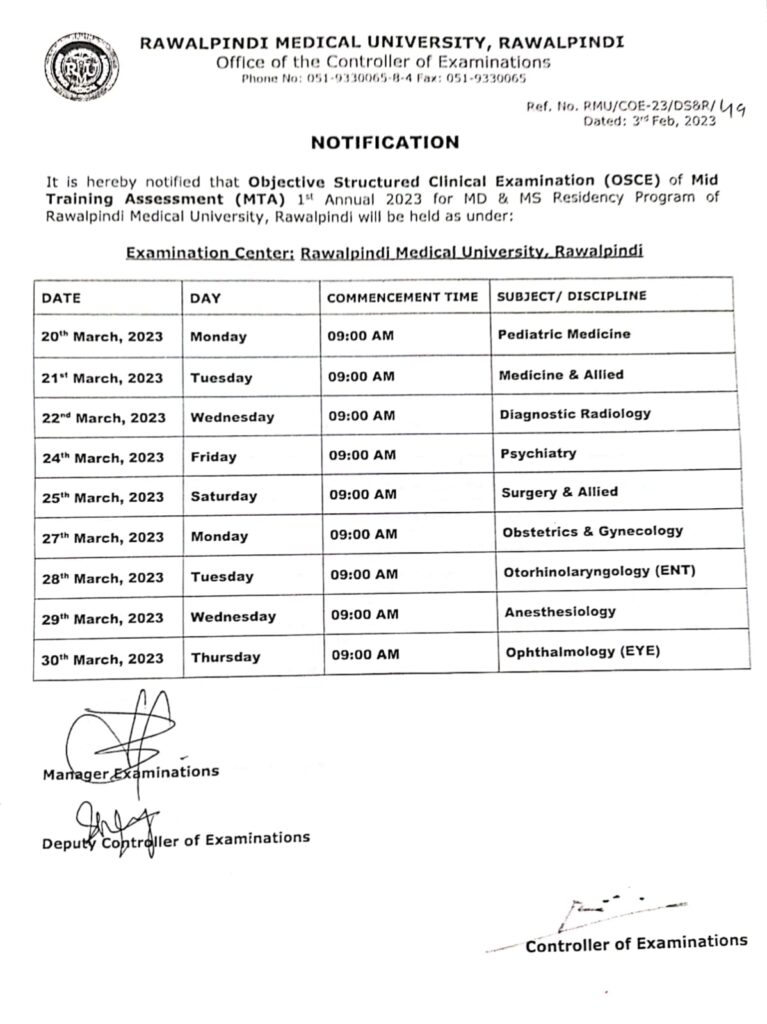 RAWALPINDI MEDICAL UNIVERSITY, RAWALPINDI
Office of the Controller of Examinations
Phone No: 051-9330065-8-4 Fax: 051-9330065

Ref. No. RMU/COE-23/DS&R/49
Dated: 3rd Feb, 2023

NOTIFICATION

It is hereby notified that Objective Structured Clinical Examination (OSCE) of Mid Training Assessment (MTA) 1st Annual 2023 for MD & MS Residency Program of Rawalpindi Medical University, Rawalpindi will be held as under:

Examination Center: Rawalpindi Medical University, Rawalpindi

| DATE | DAY | COMMENCEMENT TIME | SUBJECT/ DISCIPLINE |
|---|---|---|---|
| 20th March, 2023 | Monday | 09:00 AM | Pediatric Medicine |
| 21st March, 2023 | Tuesday | 09:00 AM | Medicine & Allied |
| 22nd March, 2023 | Wednesday | 09:00 AM | Diagnostic Radiology |
| 24th March, 2023 | Friday | 09:00 AM | Psychiatry |
| 25th March, 2023 | Saturday | 09:00 AM | Surgery & Allied |
| 27th March, 2023 | Monday | 09:00 AM | Obstetrics & Gynecology |
| 28th March, 2023 | Tuesday | 09:00 AM | Otorhinolaryngology (ENT) |
| 29th March, 2023 | Wednesday | 09:00 AM | Anesthesiology |
| 30th March, 2023 | Thursday | 09:00 AM | Ophthalmology (EYE) |

Manager Examinations

Deputy Controller of Examinations

Controller of Examinations